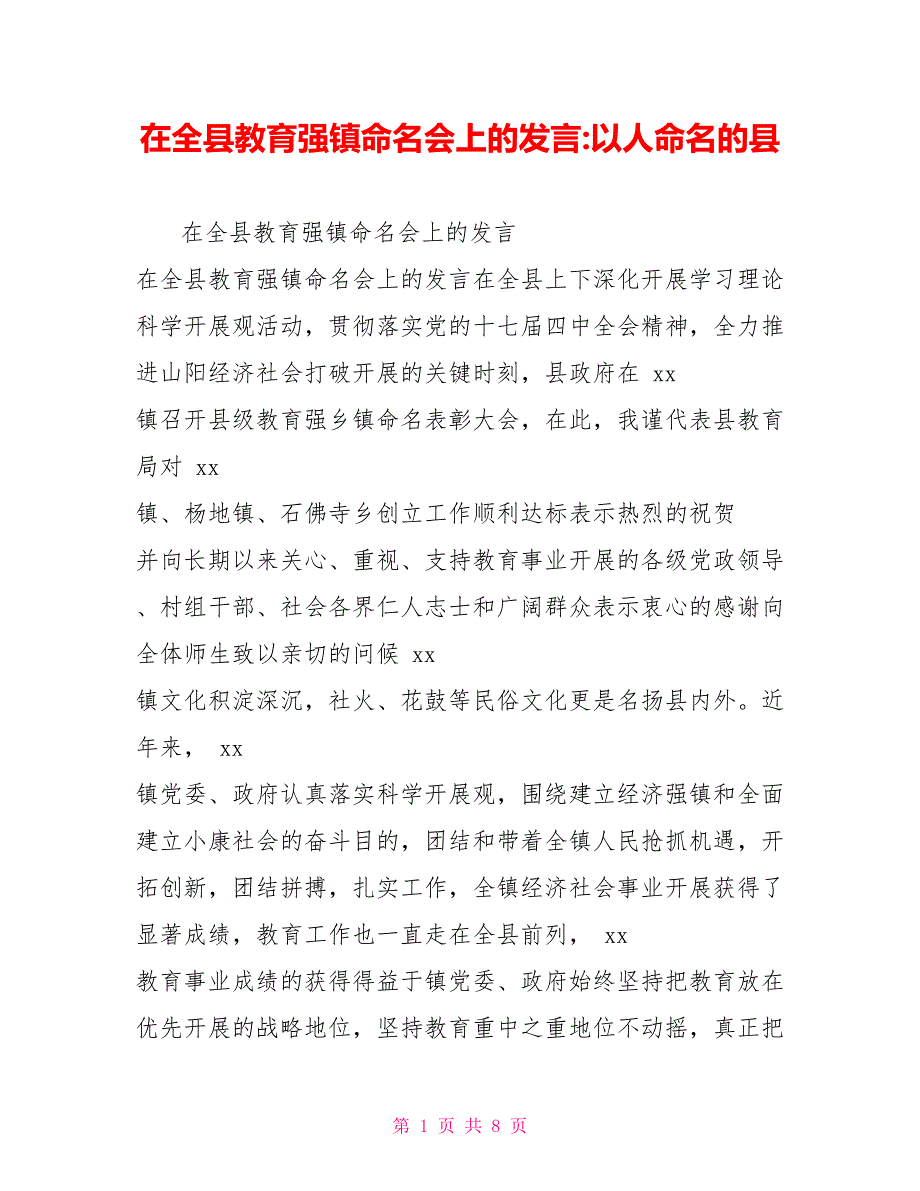 在全县教育强镇命名会上的发言:以人命名的县

在全县教育强镇命名会上的发言

在全县教育强镇命名会上的发言在全县上下深化开展学习理论科学开展观活动，贯彻落实党的十七届四中全会精神，全力推进山阳经济社会打破开展的关键时刻，县政府在 xx
镇召开县级教育强乡镇命名表彰大会，在此，我谨代表县教育局对 xx
镇、杨地镇、石佛寺乡创立工作顺利达标表示热烈的祝贺
并向长期以来关心、重视、支持教育事业开展的各级党政领导、村组干部、社会各界仁人志士和广阔群众表示衷心的感谢向全体师生致以亲切的问候 xx
镇文化积淀深沉，社火、花鼓等民俗文化更是名扬县内外。近年来， xx
镇党委、政府认真落实科学开展观，围绕建立经济强镇和全面建立小康社会的奋斗目的，团结和带着全镇人民抢抓机遇，开拓创新，团结拼搏，扎实工作，全镇经济社会事业开展获得了显著成绩，教育工作也一直走在全县前列， xx
教育事业成绩的获得得益于镇党委、政府始终坚持把教育放在优先开展的战略地位，坚持教育重中之重地位不动摇，真正把

第 1 页 共 8 页